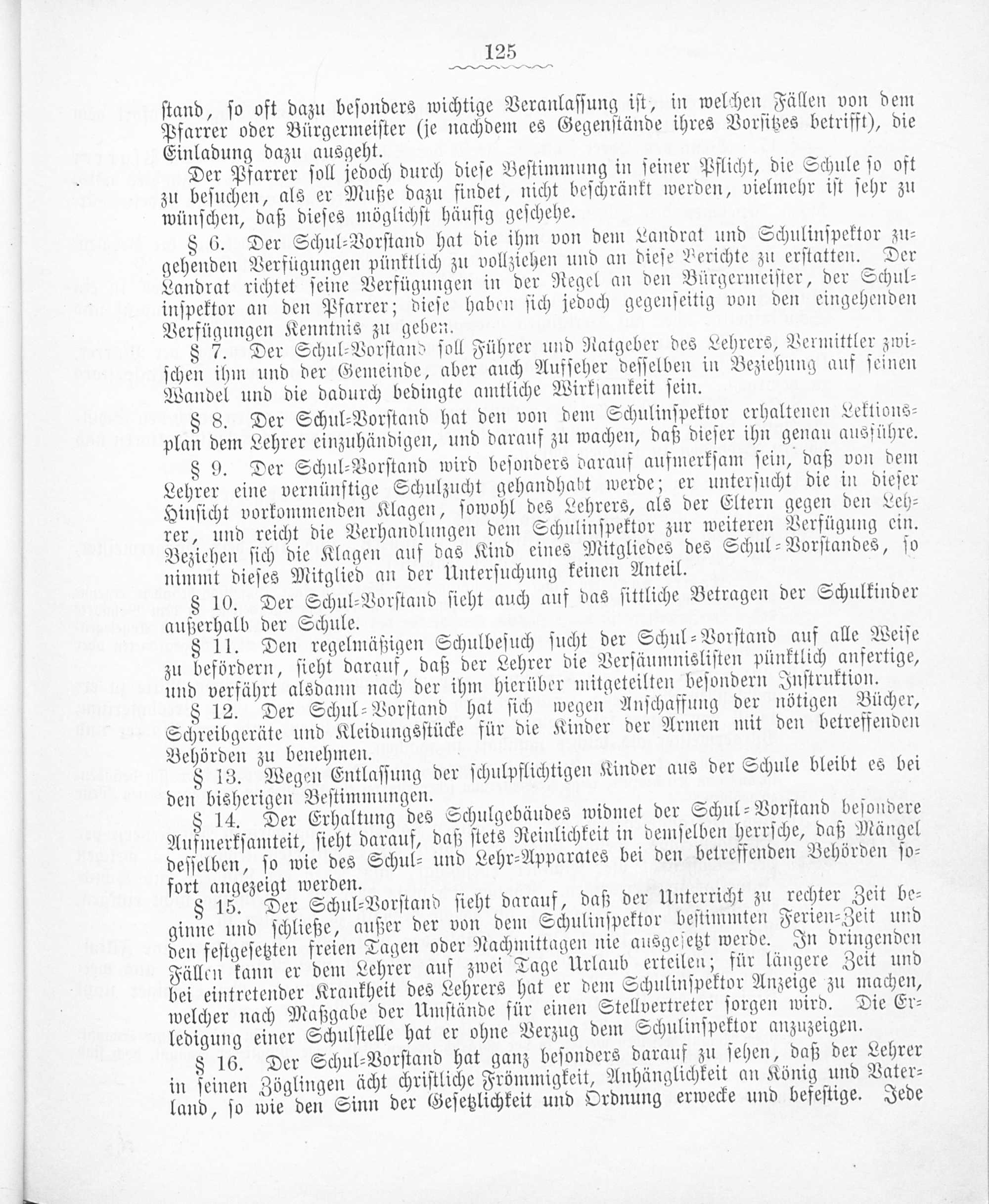 125

stand, so oft dazu besonders wichtige Veranlassung ist, in welchen Fällen von dem Pfarrer oder Bürgermeister (je nachdem es Gegenstände ihres Vorsitzes betrifft), die Einladung dazu ausgeht.

Der Pfarrer soll jedoch durch diese Bestimmung in seiner Pflicht, die Schule so oft zu besuchen, als er Muße dazu findet, nicht beschränkt werden, vielmehr ist sehr zu wünschen, daß dieses möglichst häufig geschehe.

§ 6. Der Schul-Vorstand hat die ihm von dem Landrat und Schulinspektor zugehenden Verfügungen pünktlich zu vollziehen und an diese Berichte zu erstatten. Der Landrat richtet seine Verfügungen in der Regel an den Bürgermeister, der Schulinspektor an den Pfarrer; diese haben sich jedoch gegenseitig von den eingehenden Verfügungen Kenntnis zu geben.

§ 7. Der Schul-Vorstand soll Führer und Ratgeber des Lehrers, Vermittler zwischen ihm und der Gemeinde, aber auch Aufseher desselben in Beziehung auf seinen Wandel und die dadurch bedingte amtliche Wirksamkeit sein.

§ 8. Der Schul-Vorstand hat den von dem Schulinspektor erhaltenen Lektionsplan dem Lehrer einzuhändigen, und darauf zu wachen, daß dieser ihn genau ausführe.

§ 9. Der Schul-Vorstand wird besonders darauf aufmerksam sein, daß von dem Lehrer eine vernünftige Schulzucht gehandhabt werde; er untersucht die in dieser Hinsicht vorkommenden Klagen, sowohl des Lehrers, als der Eltern gegen den Lehrer, und reicht die Verhandlungen dem Schulinspektor zur weiteren Verfügung ein. Beziehen sich die Klagen auf das Kind eines Mitgliedes des Schul-Vorstandes, so nimmt dieses Mitglied an der Untersuchung keinen Anteil.

§ 10. Der Schul-Vorstand sieht auch auf das sittliche Betragen der Schulkinder außerhalb der Schule.

§ 11. Den regelmäßigen Schulbesuch sucht der Schul-Vorstand auf alle Weise zu befördern, sieht darauf, daß der Lehrer die Versäumnislisten pünktlich anfertige, und verfährt alsdann nach der ihm hierüber mitgeteilten besondern Instruktion.

§ 12. Der Schul-Vorstand hat sich wegen Anschaffung der nötigen Bücher, Schreibgeräte und Kleidungsstücke für die Kinder der Armen mit den betreffenden Behörden zu benehmen.

§ 13. Wegen Entlassung der schulpflichtigen Kinder aus der Schule bleibt es bei den bisherigen Bestimmungen.

§ 14. Der Erhaltung des Schulgebäudes widmet der Schul-Vorstand besondere Aufmerksamkeit, sieht darauf, daß stets Reinlichkeit in demselben herrsche, daß Mängel desselben, so wie des Schul- und Lehr-Apparates bei den betreffenden Behörden sofort angezeigt werden.

§ 15. Der Schul-Vorstand sieht darauf, daß der Unterricht zu rechter Zeit beginne und schließe, außer der von dem Schulinspektor bestimmten Ferien-Zeit und den festgesetzten freien Tagen oder Nachmittagen nie ausgesetzt werde. In dringenden Fällen kann er dem Lehrer auf zwei Tage Urlaub erteilen; für längere Zeit und bei eintretender Krankheit des Lehrers hat er dem Schulinspektor Anzeige zu machen, welcher nach Maßgabe der Umstände für einen Stellvertreter sorgen wird. Die Erledigung einer Schulstelle hat er ohne Verzug dem Schulinspektor anzuzeigen.

§ 16. Der Schul-Vorstand hat ganz besonders darauf zu sehen, daß der Lehrer in seinen Zöglingen ächt christliche Frömmigkeit, Anhänglichkeit an König und Vaterland, so wie den Sinn der Gesetzlichkeit und Ordnung erwecke und befestige. Jede